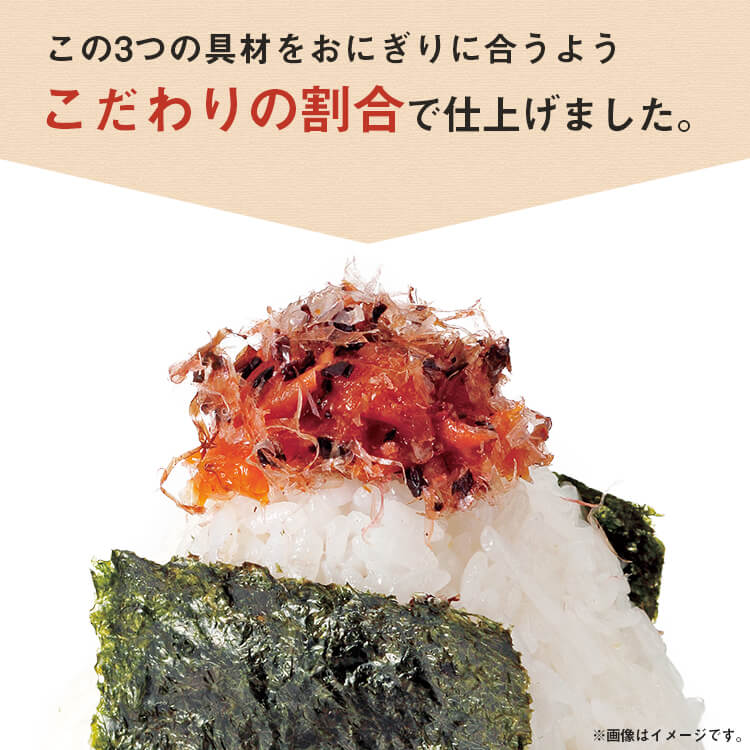 この3つの具材をおにぎりに合うよう
こだわりの割合で仕上げました。

※画像はイメージです。